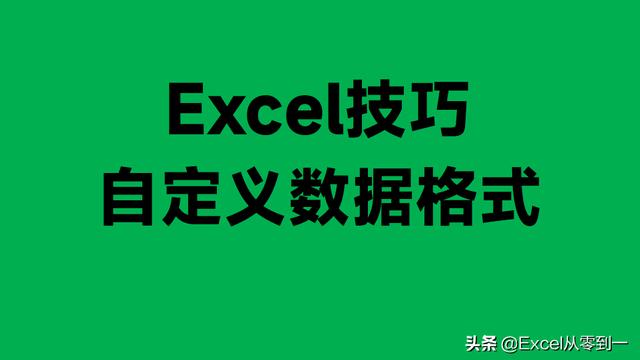 Excel技巧
自定义数据格式

头条 @Excel从零到一